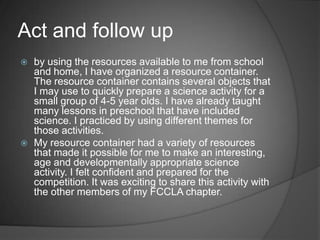 Act and follow up

by using the resources available to me from school and home, I have organized a resource container. The resource container contains several objects that I may use to quickly prepare a science activity for a small group of 4-5 year olds. I have already taught many lessons in preschool that have included science. I practiced by using different themes for those activities.

My resource container had a variety of resources that made it possible for me to make an interesting, age and developmentally appropriate science activity. I felt confident and prepared for the competition. It was exciting to share this activity with the other members of my FCCLA chapter.